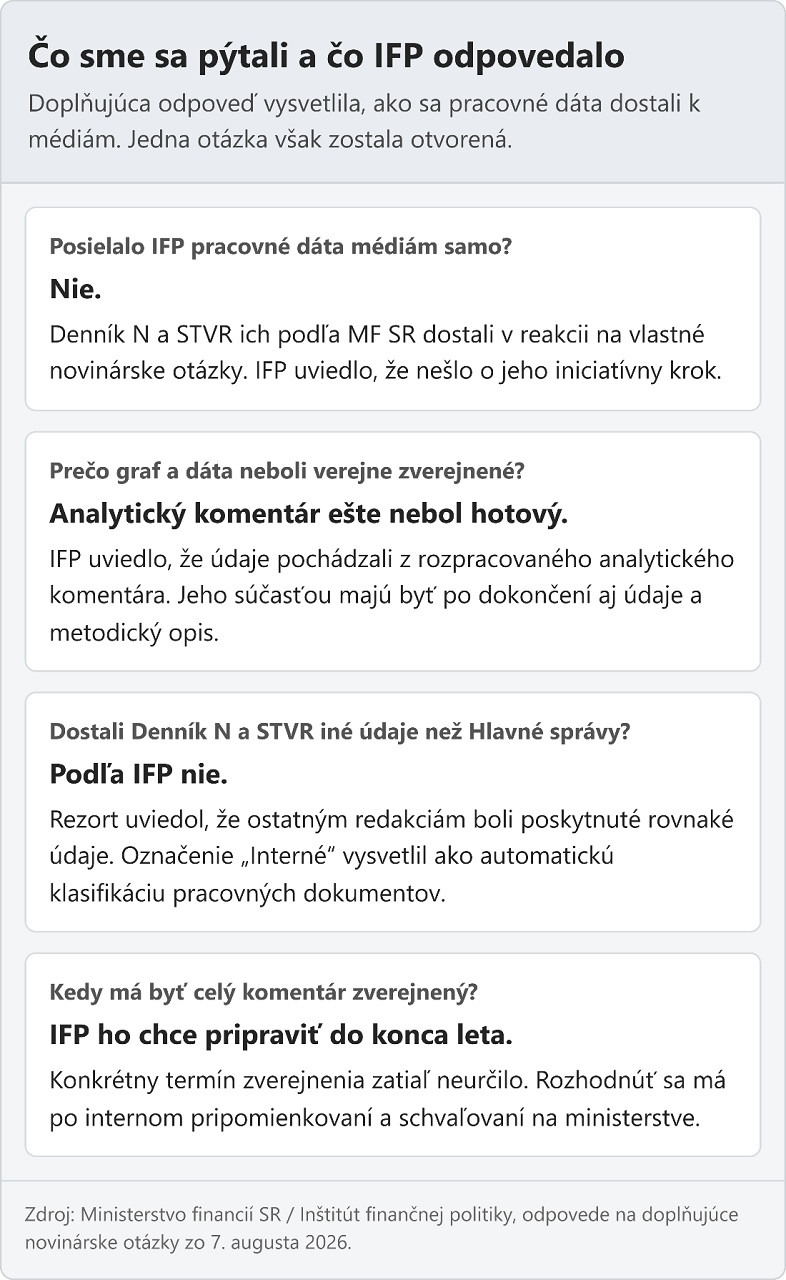 Čo sme sa pýtali a čo IFP odpovedalo

Doplňujúca odpoveď vysvetlila, ako sa pracovné dáta dostali k médiám. Jedna otázka však zostala otvorená.

Posielalo IFP pracovné dáta médiám samo?

Nie.

Denník N a STVR ich podľa MF SR dostali v reakcii na vlastné novinárske otázky. IFP uviedlo, že nešlo o jeho iniciatívny krok.

Prečo graf a dáta neboli verejne zverejnené?

Analytický komentár ešte nebol hotový.

IFP uviedlo, že údaje pochádzali z rozpracovaného analytického komentára. Jeho súčasťou majú byť po dokončení aj údaje a metodický opis.

Dostali Denník N a STVR iné údaje než Hlavné správy?

Podľa IFP nie.

Rezort uviedol, že ostatným redakciám boli poskytnuté rovnaké údaje. Označenie „Interné“ vysvetlil ako automatickú klasifikáciu pracovných dokumentov.

Kedy má byť celý komentár zverejnený?

IFP ho chce pripraviť do konca leta.

Konkrétny termín zverejnenia zatiaľ neurčilo. Rozhodnúť sa má po internom pripomienkovaní a schvaľovaní na ministerstve.

Zdroj: Ministerstvo financií SR / Inštitút finančnej politiky, odpovede na doplňujúce novinárske otázky zo 7. augusta 2026.